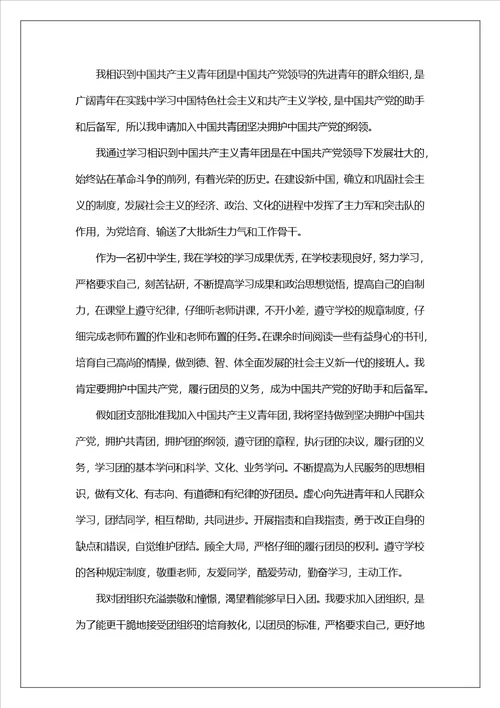 我相识到中国共产主义青年团是中国共产党领导的先进青年的群众组织，是广阔青年在实践中学习中国特色社会主义和共产主义学校，是中国共产党的助手和后备军，所以我申请加入中国共青团坚决拥护中国共产党的纲领。

我通过学习相识到中国共产主义青年团是在中国共产党领导下发展壮大的，始终站在革命斗争的前列，有着光荣的历史。在建设新中国，确立和巩固社会主义的制度，发展社会主义的经济、政治、文化的进程中发挥了主力军和突击队的作用，为党培育、输送了大批新生力气和工作骨干。

作为一名初中学生，我在学校的学习成果优秀，在学校表现良好，努力学习，严格要求自己，刻苦钻研，不断提高学习成果和政治思想觉悟，提高自己的自制力，在课堂上遵守纪律，仔细听老师讲课，不开小差，遵守学校的规章制度，仔细完成老师布置的作业和老师布置的任务。在课余时间阅读一些有益身心的书刊，培育自己高尚的情操，做到德、智、体全面发展的社会主义新一代的接班人。我肯定要拥护中国共产党，履行团员的义务，成为中国共产党的好助手和后备军。

假如团支部批准我加入中国共产主义青年团，我将坚持做到坚决拥护中国共产党，拥护共青团，拥护团的纲领，遵守团的章程，执行团的决议，履行团的义务，学习团的基本学问和科学、文化、业务学问。不断提高为人民服务的思想相识，做有文化、有志向、有道德和有纪律的好团员。虚心向先进青年和人民群众学习，团结同学，相互帮助，共同进步。开展指责和自我指责，勇于改正自身的缺点和错误，自觉维护团结。顾全大局，严格仔细的履行团员的权利。遵守学校的各种规定制度，敬重老师，友爱同学，酷爱劳动，勤奋学习，主动工作。

我对团组织充溢崇敬和憧憬，渴望着能够早日入团。我要求加入团组织，是为了能更干脆地接受团组织的培育教化，以团员的标准，严格要求自己，更好地